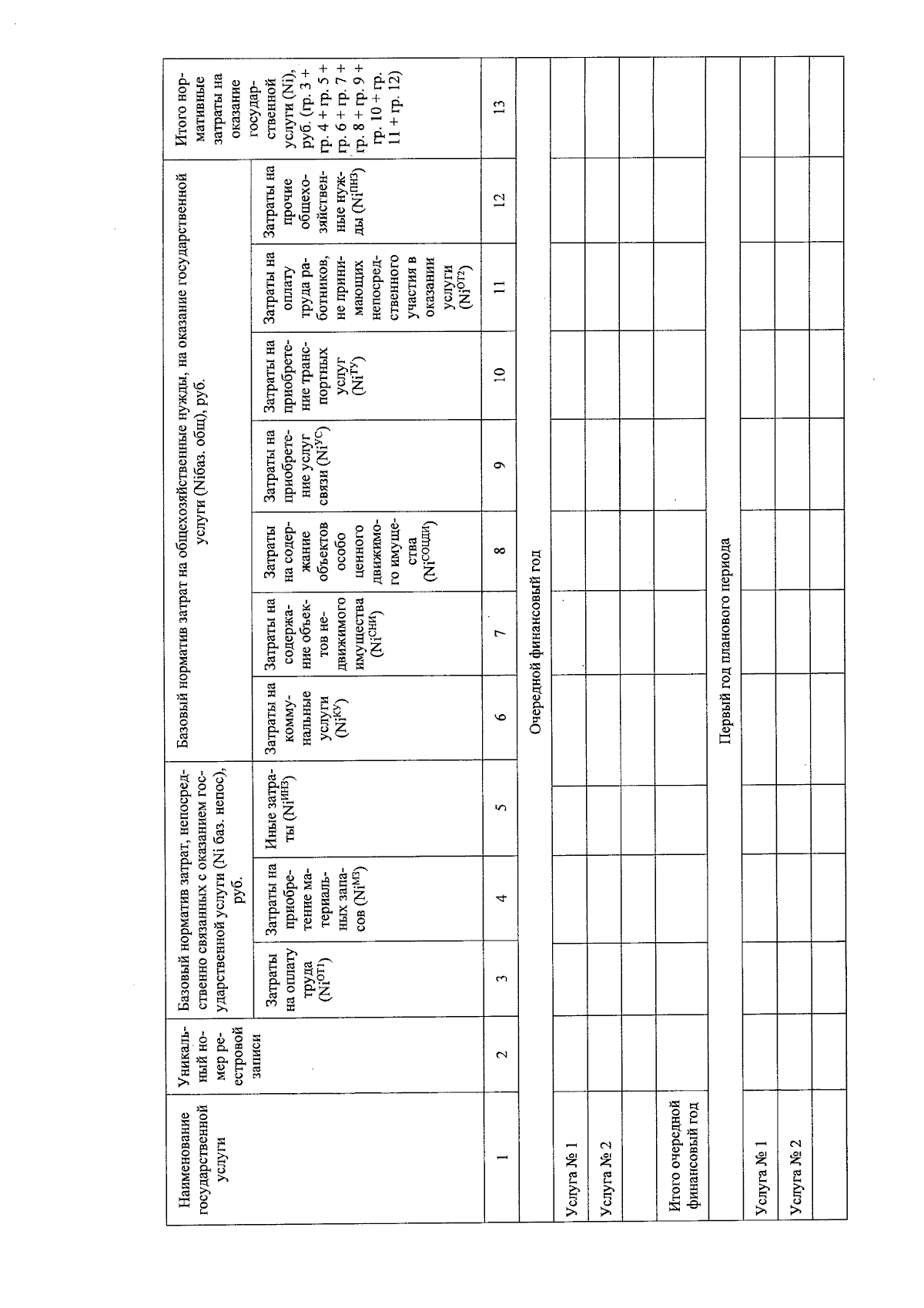 | Наименование государственной услуги | Уникальный номер реестровой записи | Базовый норматив затрат, непосредственно связанных с оказанием государственной услуги (Ni баз. непос), руб. | | | Базовый норматив затрат на общехозяйственные нужды, на оказание государственной услуги (Niбаз. общ), руб. | | | | | | | Итого нормативные затраты на оказание государственной услуги (Ni), руб. (гр. 3 + гр. 4 + гр. 5 + гр. 6 + гр. 7 + гр. 8 + гр. 9 + гр. 10 + гр. 11 + гр. 12) |
|---|---|---|---|---|---|---|---|---|---|---|---|---|
| | | Затраты на оплату труда ($Ni^{ОТ1}$) | Затраты на приобретение материальных запасов ($Ni^{МЗ}$) | Иные затраты ($Ni^{ИНЗ}$) | Затраты на коммунальные услуги ($Ni^{КУ}$) | Затраты на содержание объектов недвижимого имущества ($Ni^{СНИ}$) | Затраты на содержание объектов особо ценного движимого имущества ($Ni^{СОЦДИ}$) | Затраты на приобретение услуг связи ($Ni^{УС}$) | Затраты на приобретение транспортных услуг ($Ni^{ТУ}$) | Затраты на оплату труда работников, не принимающих непосредственного участия в оказании услуги ($Ni^{ОТ2}$) | Затраты на прочие общехозяйственные нужды ($Ni^{ПНЗ}$) | |
| 1 | 2 | 3 | 4 | 5 | 6 | 7 | 8 | 9 | 10 | 11 | 12 | 13 |
| Очередной финансовый год | | | | | | | | | | | | |
| Услуга № 1 | | | | | | | | | | | | |
| Услуга № 2 | | | | | | | | | | | | |
| | | | | | | | | | | | | |
| Итого очередной финансовый год | | | | | | | | | | | | |
| Первый год планового периода | | | | | | | | | | | | |
| Услуга № 1 | | | | | | | | | | | | |
| Услуга № 2 | | | | | | | | | | | | |
| | | | | | | | | | | | | |